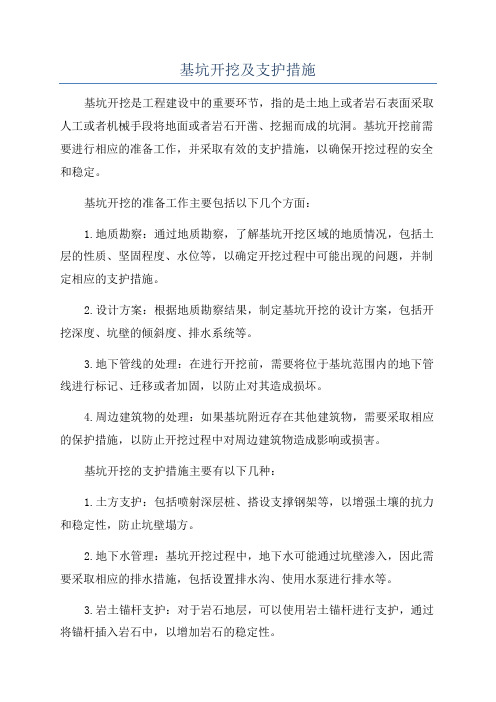 基坑开挖及支护措施

基坑开挖是工程建设中的重要环节，指的是土地上或者岩石表面采取人工或者机械手段将地面或者岩石开凿、挖掘而成的坑洞。基坑开挖前需要进行相应的准备工作，并采取有效的支护措施，以确保开挖过程的安全和稳定。

基坑开挖的准备工作主要包括以下几个方面：

1.地质勘察：通过地质勘察，了解基坑开挖区域的地质情况，包括土层的性质、坚固程度、水位等，以确定开挖过程中可能出现的问题，并制定相应的支护措施。

2.设计方案：根据地质勘察结果，制定基坑开挖的设计方案，包括开挖深度、坑壁的倾斜度、排水系统等。

3.地下管线的处理：在进行开挖前，需要将位于基坑范围内的地下管线进行标记、迁移或者加固，以防止对其造成损坏。

4.周边建筑物的处理：如果基坑附近存在其他建筑物，需要采取相应的保护措施，以防止开挖过程中对周边建筑物造成影响或损害。

基坑开挖的支护措施主要有以下几种：

1.土方支护：包括喷射深层桩、搭设支撑钢架等，以增强土壤的抗力和稳定性，防止坑壁塌方。

2.地下水管理：基坑开挖过程中，地下水可能通过坑壁渗入，因此需要采取相应的排水措施，包括设置排水沟、使用水泵进行排水等。

3.岩土锚杆支护：对于岩石地层，可以使用岩土锚杆进行支护，通过将锚杆插入岩石中，以增加岩石的稳定性。